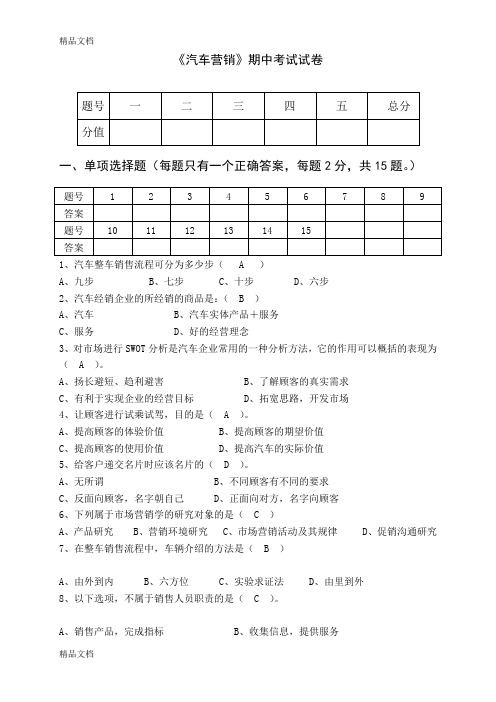 精品文档

《汽车营销》期中考试试卷

| 题号 | 一 | 二 | 三 | 四 | 五 | 总分 |
|---|---|---|---|---|---|---|
| 分值 | | | | | | |

一、单项选择题（每题只有一个正确答案，每题 2 分，共 15 题。）

| 题号 | 1 | 2 | 3 | 4 | 5 | 6 | 7 | 8 | 9 |
|---|---|---|---|---|---|---|---|---|---|
| 答案 | | | | | | | | | |
| 题号 | 10 | 11 | 12 | 13 | 14 | 15 | | | |
| 答案 | | | | | | | | | |

1、汽车整车销售流程可分为多少步（ A ）
A、九步 B、七步 C、十步 D、六步
2、汽车经销企业的所经销的商品是：（ B ）
A、汽车 B、汽车实体产品＋服务
C、服务 D、好的经营理念
3、对市场进行 SWOT 分析是汽车企业常用的一种分析方法，它的作用可以概括的表现为（ A ）。
A、扬长避短、趋利避害 B、了解顾客的真实需求
C、有利于实现企业的经营目标 D、拓宽思路，开发市场
4、让顾客进行试乘试驾，目的是（ A ）。
A、提高顾客的体验价值 B、提高顾客的期望价值
C、提高顾客的使用价值 D、提高汽车的实际价值
5、给客户递交名片时应该名片的（ D ）。
A、无所谓 B、不同顾客有不同的要求
C、反面向顾客，名字朝自己 D、正面向对方，名字向顾客
6、下列属于市场营销学的研究对象的是（ C ）
A、产品研究 B、营销环境研究 C、市场营销活动及其规律 D、促销沟通研究
7、在整车销售流程中，车辆介绍的方法是（ B ）

A、由外到内 B、六方位 C、实验求证法 D、由里到外
8、以下选项，不属于销售人员职责的是（ C ）。

A、销售产品，完成指标 B、收集信息，提供服务

精品文档